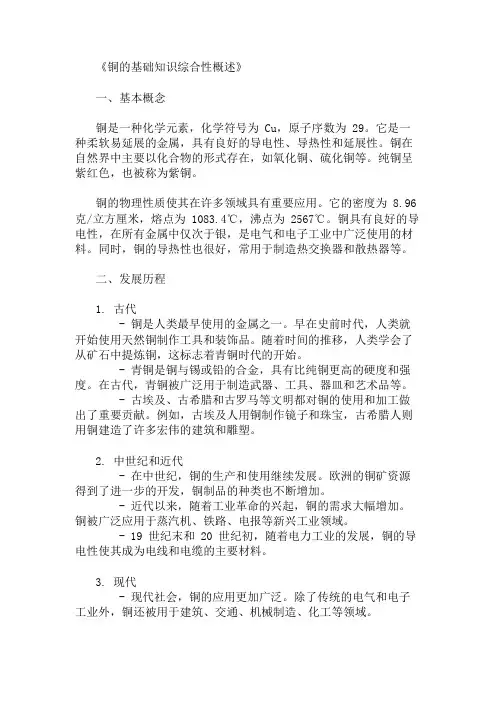 《铜的基础知识综合性概述》

一、基本概念

铜是一种化学元素，化学符号为 Cu，原子序数为 29。它是一种柔软易延展的金属，具有良好的导电性、导热性和延展性。铜在自然界中主要以化合物的形式存在，如氧化铜、硫化铜等。纯铜呈紫红色，也被称为紫铜。

铜的物理性质使其在许多领域具有重要应用。它的密度为 8.96 克/立方厘米，熔点为 1083.4℃，沸点为 2567℃。铜具有良好的导电性，在所有金属中仅次于银，是电气和电子工业中广泛使用的材料。同时，铜的导热性也很好，常用于制造热交换器和散热器等。

二、发展历程

1. 古代
- 铜是人类最早使用的金属之一。早在史前时代，人类就开始使用天然铜制作工具和装饰品。随着时间的推移，人类学会了从矿石中提炼铜，这标志着青铜时代的开始。
- 青铜是铜与锡或铅的合金，具有比纯铜更高的硬度和强度。在古代，青铜被广泛用于制造武器、工具、器皿和艺术品等。
- 古埃及、古希腊和古罗马等文明都对铜的使用和加工做出了重要贡献。例如，古埃及人用铜制作镜子和珠宝，古希腊人则用铜建造了许多宏伟的建筑和雕塑。

2. 中世纪和近代
- 在中世纪，铜的生产和使用继续发展。欧洲的铜矿资源得到了进一步的开发，铜制品的种类也不断增加。
- 近代以来，随着工业革命的兴起，铜的需求大幅增加。铜被广泛应用于蒸汽机、铁路、电报等新兴工业领域。
- 19 世纪末和 20 世纪初，随着电力工业的发展，铜的导电性使其成为电线和电缆的主要材料。

3. 现代
- 现代社会，铜的应用更加广泛。除了传统的电气和电子工业外，铜还被用于建筑、交通、机械制造、化工等领域。